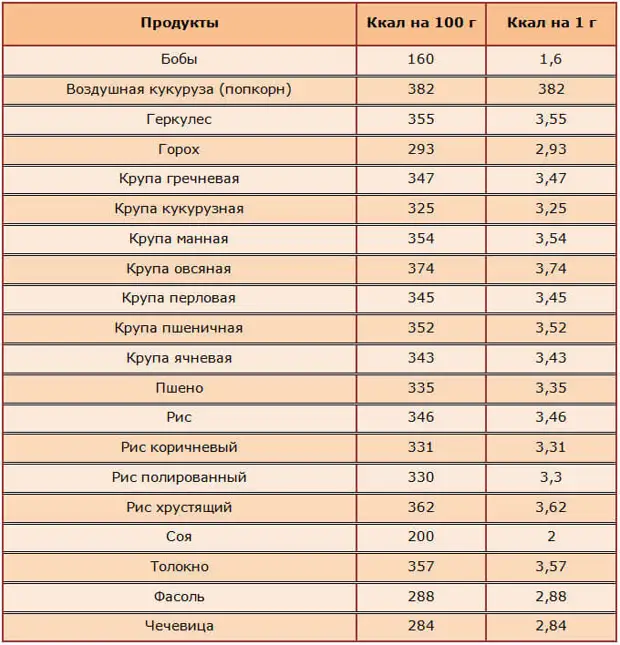 | Продукты | Ккал на 100 г | Ккал на 1 г |
|---|---|---|
| Бобы | 160 | 1,6 |
| Воздушная кукуруза (попкорн) | 382 | 382 |
| Геркулес | 355 | 3,55 |
| Горох | 293 | 2,93 |
| Крупа гречневая | 347 | 3,47 |
| Крупа кукурузная | 325 | 3,25 |
| Крупа манная | 354 | 3,54 |
| Крупа овсяная | 374 | 3,74 |
| Крупа перловая | 345 | 3,45 |
| Крупа пшеничная | 352 | 3,52 |
| Крупа ячневая | 343 | 3,43 |
| Пшено | 335 | 3,35 |
| Рис | 346 | 3,46 |
| Рис коричневый | 331 | 3,31 |
| Рис полированный | 330 | 3,3 |
| Рис хрустящий | 362 | 3,62 |
| Соя | 200 | 2 |
| Толокно | 357 | 3,57 |
| Фасоль | 288 | 2,88 |
| Чечевица | 284 | 2,84 |